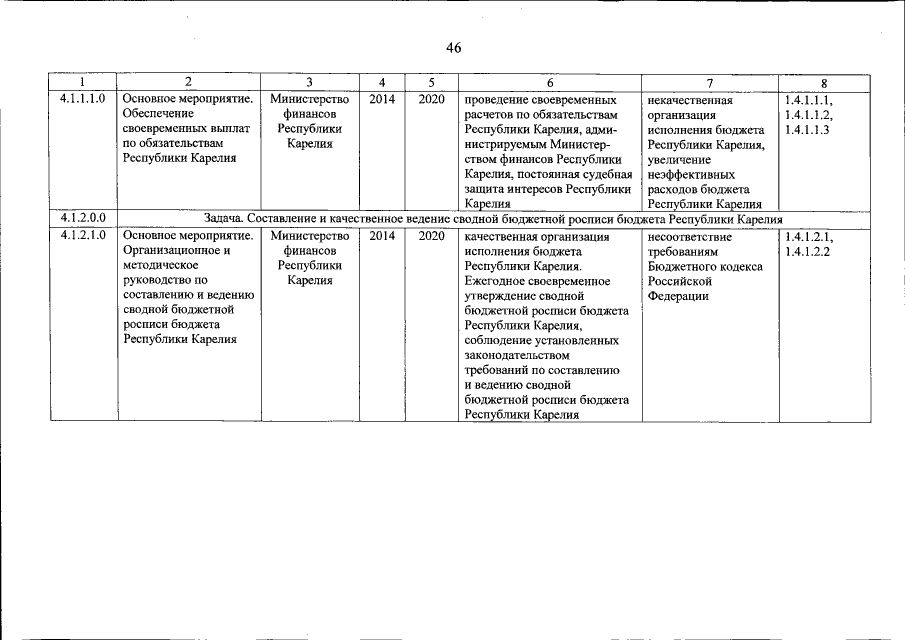 46

| 1 | 2 | 3 | 4 | 5 | 6 | 7 | 8 |
|---|---|---|---|---|---|---|---|
| 4.1.1.1.0 | Основное мероприятие. Обеспечение своевременных выплат по обязательствам Республики Карелия | Министерство финансов Республики Карелия | 2014 | 2020 | проведение своевременных расчетов по обязательствам Республики Карелия, администрируемым Министерством финансов Республики Карелия, постоянная судебная защита интересов Республики Карелия | некачественная организация исполнения бюджета Республики Карелия, увеличение неэффективных расходов бюджета Республики Карелия | 1.4.1.1.1, 1.4.1.1.2, 1.4.1.1.3 |
| 4.1.2.0.0 | Задача. Составление и качественное ведение сводной бюджетной росписи бюджета Республики Карелия | | | | | | |
| 4.1.2.1.0 | Основное мероприятие. Организационное и методическое руководство по составлению и ведению сводной бюджетной росписи бюджета Республики Карелия | Министерство финансов Республики Карелия | 2014 | 2020 | качественная организация исполнения бюджета Республики Карелия. Ежегодное своевременное утверждение сводной бюджетной росписи бюджета Республики Карелия, соблюдение установленных законодательством требований по составлению и ведению сводной бюджетной росписи бюджета Республики Карелия | несоответствие требованиям Бюджетного кодекса Российской Федерации | 1.4.1.2.1, 1.4.1.2.2 |